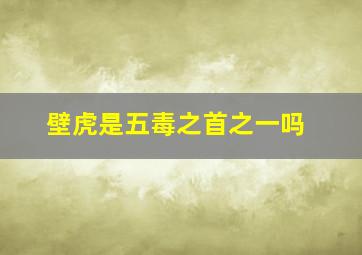 壁虎是五毒之首之一吗